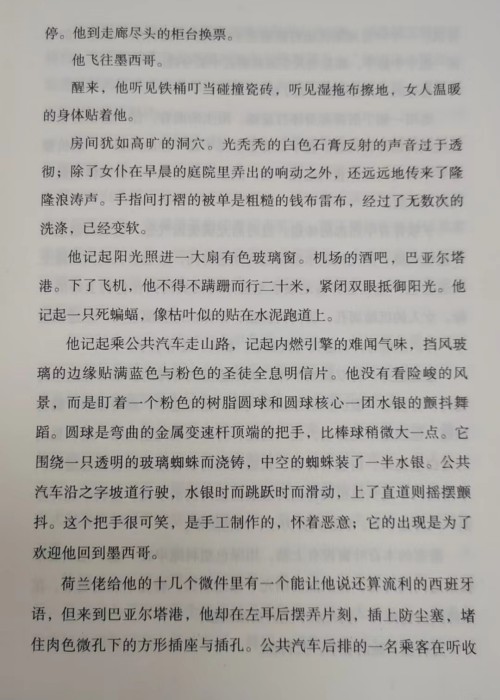 停。他到走廊尽头的柜台换票。

他飞往墨西哥。

醒来，他听见铁桶叮当碰撞瓷砖，听见湿拖布擦地，女人温暖的身体贴着他。

房间犹如高旷的洞穴。光秃秃的白色石膏反射的声音过于透彻；除了女仆在早晨的庭院里弄出的响动之外，还远远地传来了隆隆浪涛声。手指间打褶的被单是粗糙的钱布雷布，经过了无数次的洗涤，已经变软。

他记起阳光照进一大扇有色玻璃窗。机场的酒吧，巴亚尔塔港。下了飞机，他不得不蹒跚而行二十米，紧闭双眼抵御阳光。他记起一只死蝙蝠，像枯叶似的贴在水泥跑道上。

他记起乘公共汽车走山路，记起内燃引擎的难闻气味，挡风玻璃的边缘贴满蓝色与粉色的圣徒全息明信片。他没有看险峻的风景，而是盯着一个粉色的树脂圆球和圆球核心一团水银的颤抖舞蹈。圆球是弯曲的金属变速杆顶端的把手，比棒球稍微大一点。它围绕一只透明的玻璃蜘蛛而浇铸，中空的蜘蛛装了一半水银。公共汽车沿之字坡道行驶，水银时而跳跃时而滑动，上了直道则摇摆颤抖。这个把手很可笑，是手工制作的，怀着恶意；它的出现是为了欢迎他回到墨西哥。

荷兰佬给他的十几个微件里有一个能让他说还算流利的西班牙语，但来到巴亚尔塔港，他却在左耳后摆弄片刻，插上防尘塞，堵住肉色微孔下的方形插座与插孔。公共汽车后排的一名乘客在听收